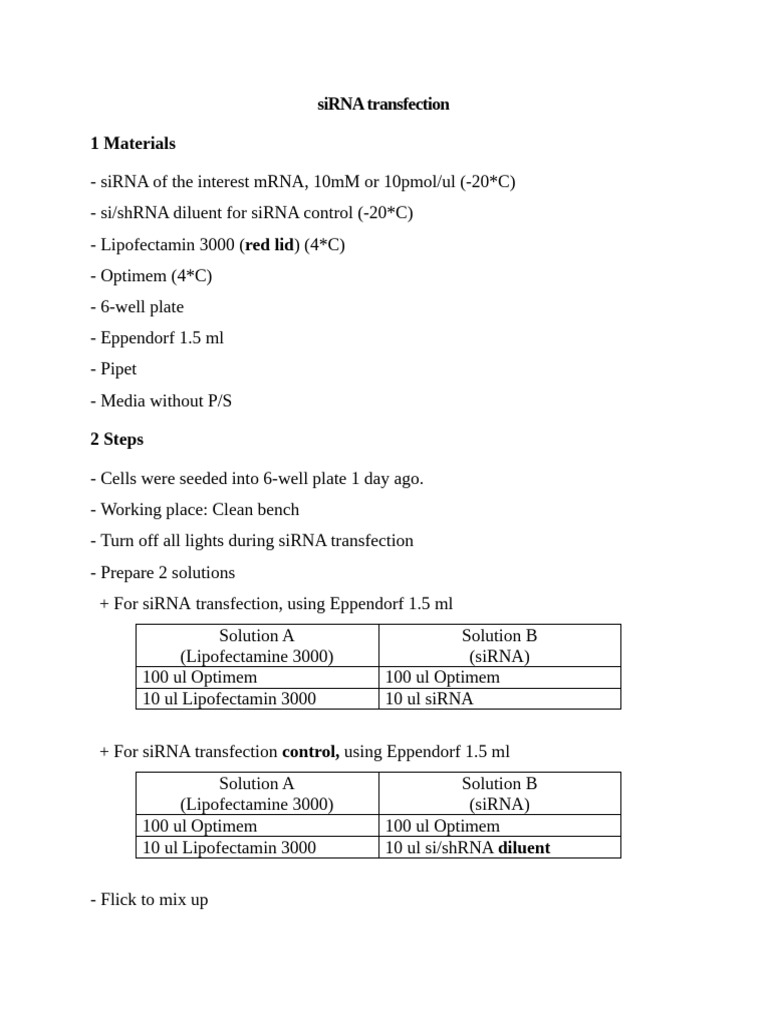 siRNA transfection

1 Materials

- siRNA of the interest mRNA, 10mM or 10pmol/ul (-20*C)

- si/shRNA diluent for siRNA control (-20*C)

- Lipofectamin 3000 (red lid) (4*C)

- Optimem (4*C)

- 6-well plate

- Eppendorf 1.5 ml

- Pipet

- Media without P/S

2 Steps

- Cells were seeded into 6-well plate 1 day ago.

- Working place: Clean bench

- Turn off all lights during siRNA transfection

- Prepare 2 solutions

+ For siRNA transfection, using Eppendorf 1.5 ml

| Solution A (Lipofectamine 3000) | Solution B (siRNA) |
|---|---|
| 100 ul Optimem | 100 ul Optimem |
| 10 ul Lipofectamin 3000 | 10 ul siRNA |

+ For siRNA transfection control, using Eppendorf 1.5 ml

| Solution A (Lipofectamine 3000) | Solution B (siRNA) |
|---|---|
| 100 ul Optimem | 100 ul Optimem |
| 10 ul Lipofectamin 3000 | 10 ul si/shRNA diluent |

- Flick to mix up